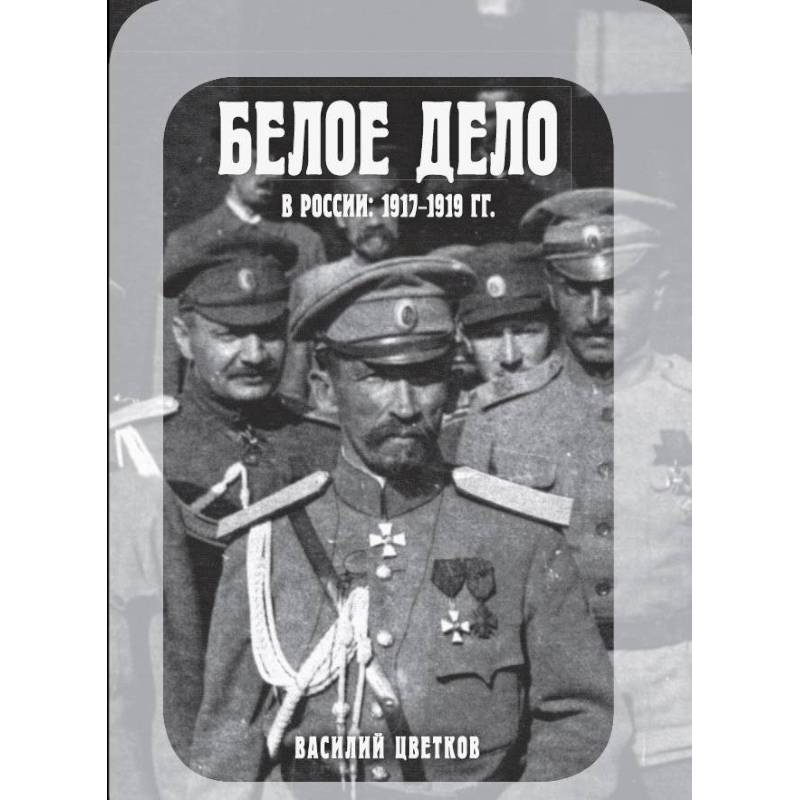 БЕЛОЕ ДЕЛО

В РОССИИ: 1917–1919 ГГ.

ВАСИЛИЙ ЦВЕТКОВ